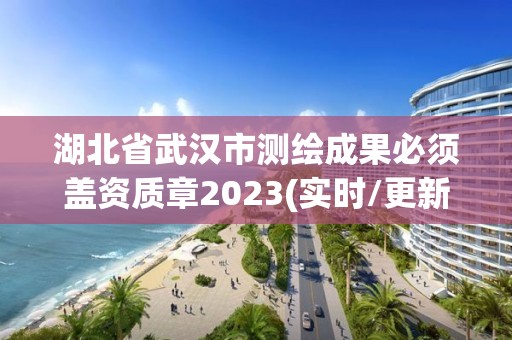 湖北省武汉市测绘成果必须盖资质章2023(实时/更新